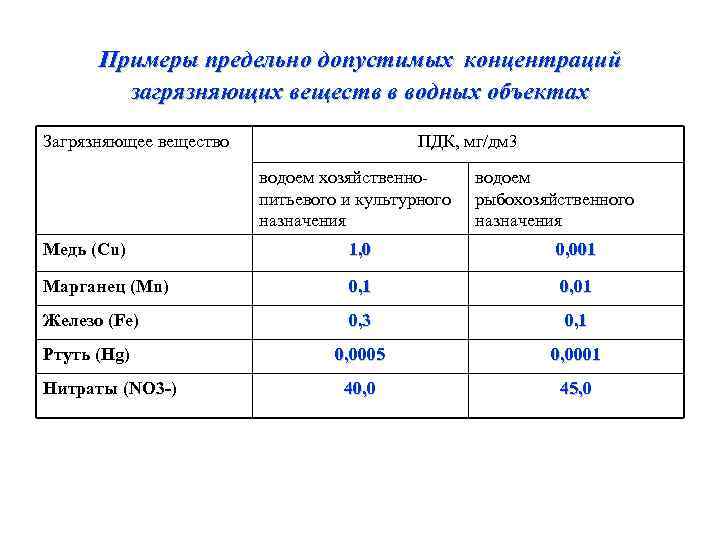 Примеры предельно допустимых концентраций загрязняющих веществ в водных объектах

| Загрязняющее вещество | ПДК, мг/дм3 | |
|---|---|---|
| | водоем хозяйственно-питьевого и культурного назначения | водоем рыбохозяйственного назначения |
| Медь (Cu) | 1,0 | 0,001 |
| Марганец (Mn) | 0,1 | 0,01 |
| Железо (Fe) | 0,3 | 0,1 |
| Ртуть (Hg) | 0,0005 | 0,0001 |
| Нитраты (NO3-) | 40,0 | 45,0 |